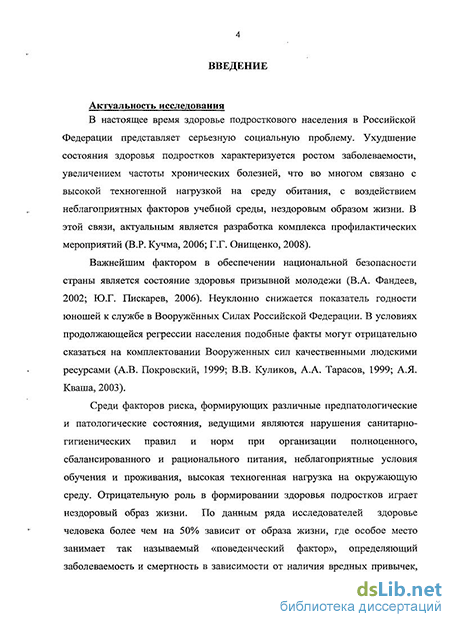 4

ВВЕДЕНИЕ

Актуальность исследования

В настоящее время здоровье подросткового населения в Российской Федерации представляет серьезную социальную проблему. Ухудшение состояния здоровья подростков характеризуется ростом заболеваемости, увеличением частоты хронических болезней, что во многом связано с высокой техногенной нагрузкой на среду обитания, с воздействием неблагоприятных факторов учебной среды, нездоровым образом жизни. В этой связи, актуальным является разработка комплекса профилактических мероприятий (В.Р. Кучма, 2006; Г.Г. Онищенко, 2008).

Важнейшим фактором в обеспечении национальной безопасности страны является состояние здоровья призывной молодежи (В.А. Фандеев, 2002; Ю.Г. Пискарев, 2006). Неуклонно снижается показатель годности юношей к службе в Вооружённых Силах Российской Федерации. В условиях продолжающейся регрессии населения подобные факты могут отрицательно сказаться на комплектовании Вооруженных сил качественными людскими ресурсами (А.В. Покровский, 1999; В.В. Куликов, А.А. Тарасов, 1999; А.Я. Кваша, 2003).

Среди факторов риска, формирующих различные предпатологические и патологические состояния, ведущими являются нарушения санитарно-гигиенических правил и норм при организации полноценного, сбалансированного и рационального питания, неблагоприятные условия обучения и проживания, высокая техногенная нагрузка на окружающую среду. Отрицательную роль в формировании здоровья подростков играет нездоровый образ жизни. По данным ряда исследователей здоровье человека более чем на 50% зависит от образа жизни, где особое место занимает так называемый «поведенческий фактор», определяющий заболеваемость и смертность в зависимости от наличия вредных привычек,

dsLib.net
библиотека диссертаций